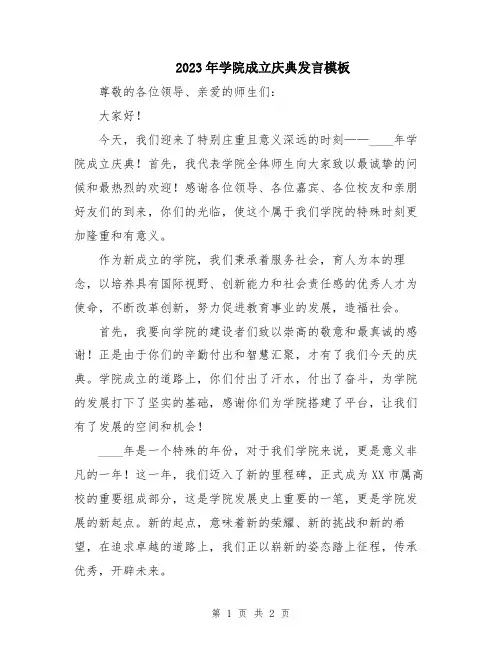 2023年学院成立庆典发言模板

尊敬的各位领导、亲爱的师生们：

大家好！

今天，我们迎来了特别庄重且意义深远的时刻——____年学院成立庆典！首先，我代表学院全体师生向大家致以最诚挚的问候和最热烈的欢迎！感谢各位领导、各位嘉宾、各位校友和亲朋好友们的到来，你们的光临，使这个属于我们学院的特殊时刻更加隆重和有意义。

作为新成立的学院，我们秉承着服务社会，育人为本的理念，以培养具有国际视野、创新能力和社会责任感的优秀人才为使命，不断改革创新，努力促进教育事业的发展，造福社会。

首先，我要向学院的建设者们致以崇高的敬意和最真诚的感谢！正是由于你们的辛勤付出和智慧汇聚，才有了我们今天的庆典。学院成立的道路上，你们付出了汗水，付出了奋斗，为学院的发展打下了坚实的基础，感谢你们为学院搭建了平台，让我们有了发展的空间和机会！

____年是一个特殊的年份，对于我们学院来说，更是意义非凡的一年！这一年，我们迈入了新的里程碑，正式成为XX市属高校的重要组成部分，这是学院发展史上重要的一笔，更是学院发展的新起点。新的起点，意味着新的荣耀、新的挑战和新的希望，在追求卓越的道路上，我们正以崭新的姿态踏上征程，传承优秀，开辟未来。

第 1 页 共 2 页